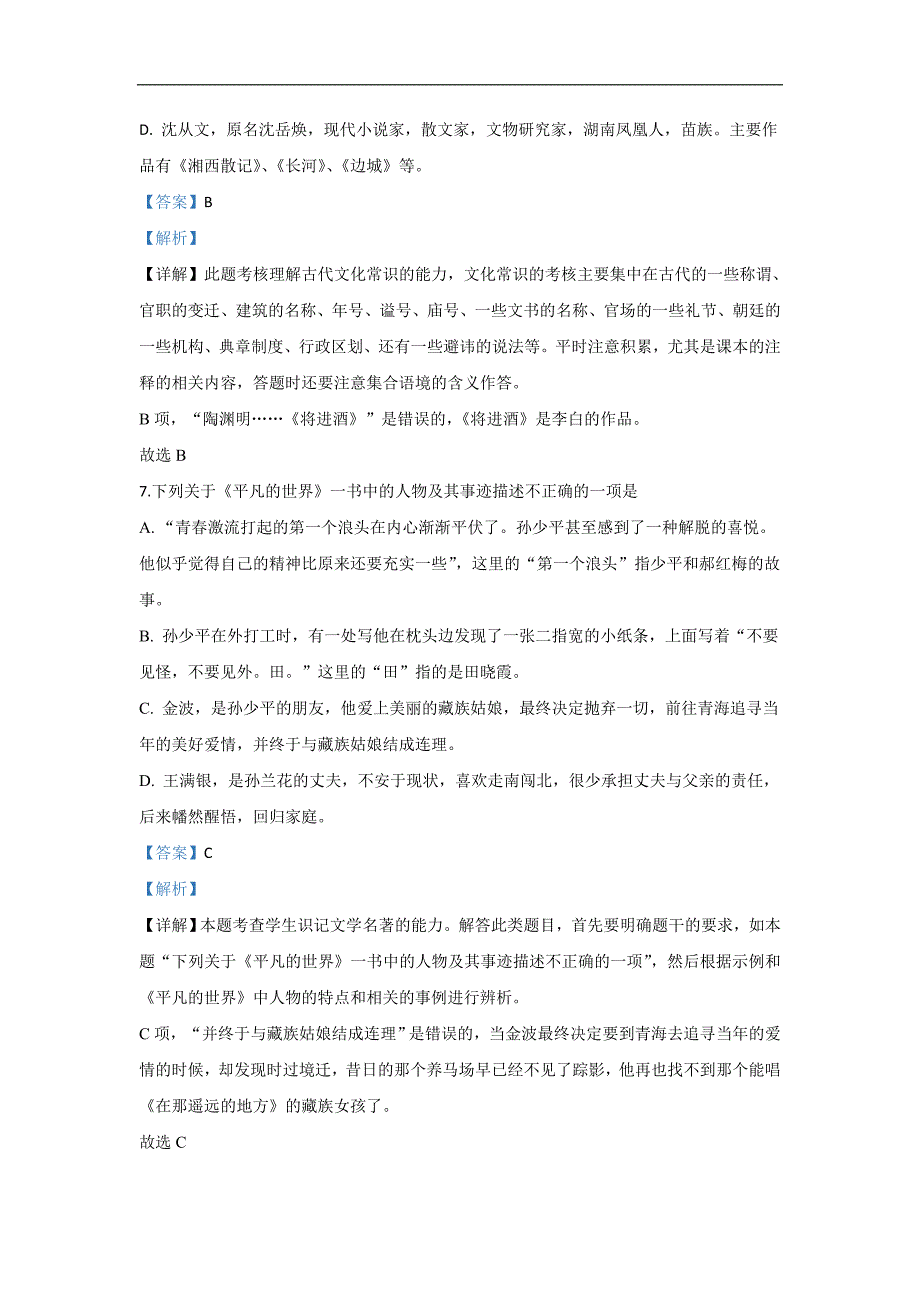 D. 沈从文，原名沈岳焕，现代小说家，散文家，文物研究家，湖南凤凰人，苗族。主要作品有《湘西散记》、《长河》、《边城》等。

【答案】B

【解析】

【详解】此题考核理解古代文化常识的能力，文化常识的考核主要集中在古代的一些称谓、官职的变迁、建筑的名称、年号、谥号、庙号、一些文书的名称、官场的一些礼节、朝廷的一些机构、典章制度、行政区划、还有一些避讳的说法等。平时注意积累，尤其是课本的注释的相关内容，答题时还要注意集合语境的含义作答。

B 项，“陶渊明……《将进酒》”是错误的，《将进酒》是李白的作品。

故选 B

7.下列关于《平凡的世界》一书中的人物及其事迹描述不正确的一项是

A.“青春激流打起的第一个浪头在内心渐渐平伏了。孙少平甚至感到了一种解脱的喜悦。他似乎觉得自己的精神比原来还要充实一些”，这里的“第一个浪头”指少平和郝红梅的故事。

B. 孙少平在外打工时，有一处写他在枕头边发现了一张二指宽的小纸条，上面写着“不要见怪，不要见外。田。”这里的“田”指的是田晓霞。

C. 金波，是孙少平的朋友，他爱上美丽的藏族姑娘，最终决定抛弃一切，前往青海追寻当年的美好爱情，并终于与藏族姑娘结成连理。

D. 王满银，是孙兰花的丈夫，不安于现状，喜欢走南闯北，很少承担丈夫与父亲的责任，后来幡然醒悟，回归家庭。

【答案】C

【解析】

【详解】本题考查学生识记文学名著的能力。解答此类题目，首先要明确题干的要求，如本题“下列关于《平凡的世界》一书中的人物及其事迹描述不正确的一项”，然后根据示例和《平凡的世界》中人物的特点和相关的事例进行辨析。

C 项，“并终于与藏族姑娘结成连理”是错误的，当金波最终决定要到青海去追寻当年的爱情的时候，却发现时过境迁，昔日的那个养马场早已经不见了踪影，他再也找不到那个能唱《在那遥远的地方》的藏族女孩了。

故选 C